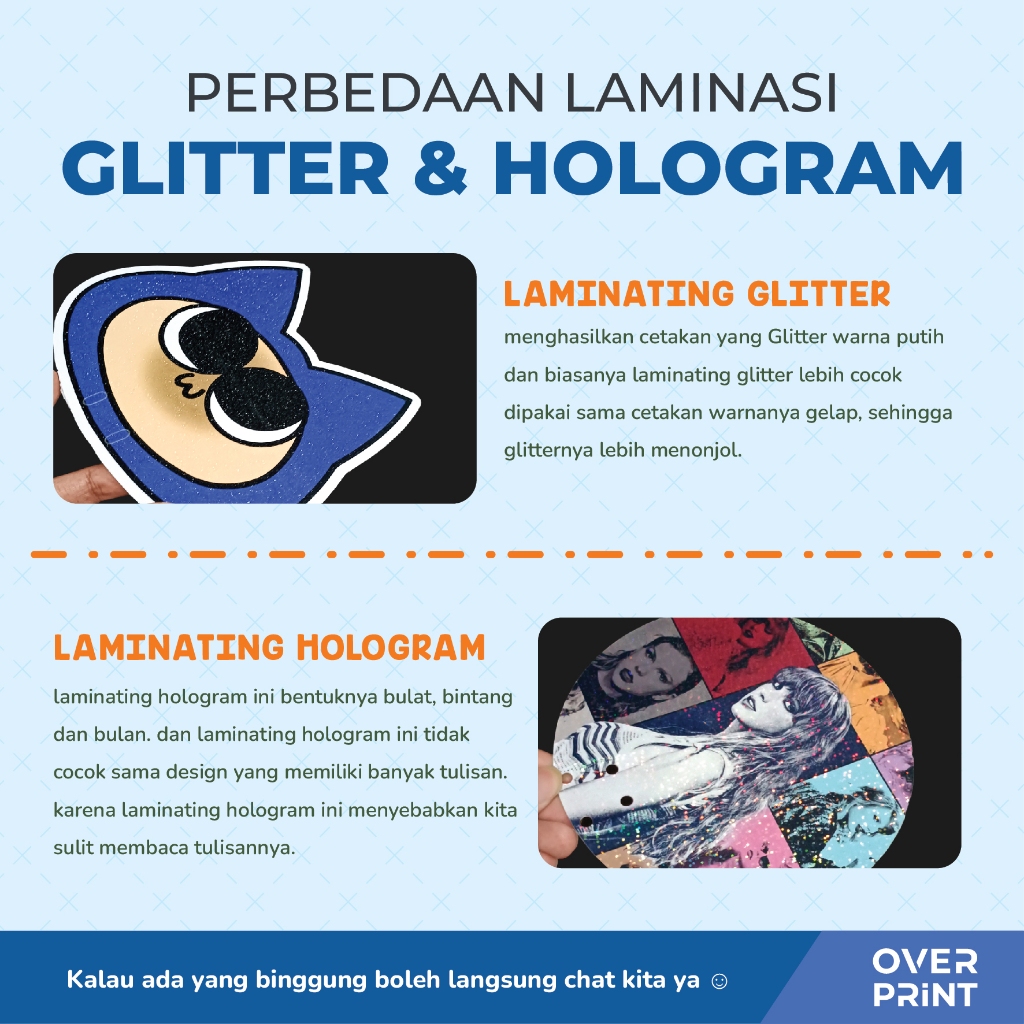 PERBEDAAN LAMINASI
GLITTER & HOLOGRAM

LAMINATING GLITTER

menghasilkan cetakan yang Glitter warna putih dan biasanya laminating glitter lebih cocok dipakai sama cetakan warnanya gelap, sehingga glitternya lebih menonjol.

LAMINATING HOLOGRAM

laminating hologram ini bentuknya bulat, bintang dan bulan. dan laminating hologram ini tidak cocok sama design yang memiliki banyak tulisan. karena laminating hologram ini menyebabkan kita sulit membaca tulisannya.

Kalau ada yang binggung boleh langsung chat kita ya ☺

OVER PRINT